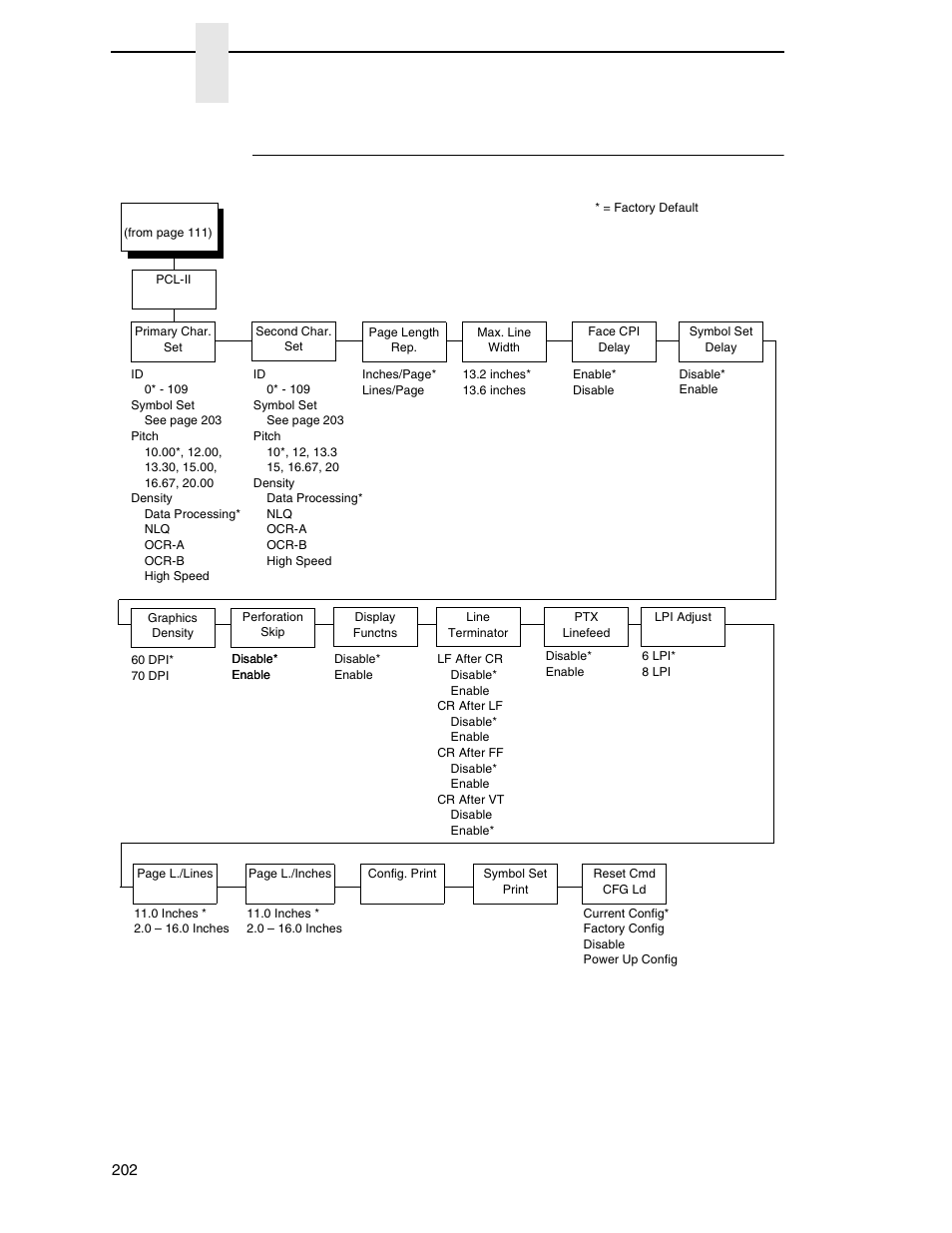 * = Factory Default

(from page 111)

PCL-II

Primary Char. Set

ID
0* - 109
Symbol Set
See page 203
Pitch
10.00*, 12.00, 13.30, 15.00, 16.67, 20.00
Density
Data Processing*
NLQ
OCR-A
OCR-B
High Speed

Second Char. Set

ID
0* - 109
Symbol Set
See page 203
Pitch
10*, 12, 13.3
15, 16.67, 20
Density
Data Processing*
NLQ
OCR-A
OCR-B
High Speed

Page Length Rep.

Inches/Page*
Lines/Page

Max. Line Width

13.2 inches*
13.6 inches

Face CPI Delay

Enable*
Disable

Symbol Set Delay

Disable*
Enable

Graphics Density

60 DPI*
70 DPI

Perforation Skip

Disable*
Enable

Display Functns

Disable*
Enable

Line Terminator

LF After CR
Disable*
Enable
CR After LF
Disable*
Enable
CR After FF
Disable*
Enable
CR After VT
Disable
Enable*

PTX Linefeed

Disable*
Enable

LPI Adjust

6 LPI*
8 LPI

Page L./Lines

11.0 Inches *
2.0 – 16.0 Inches

Page L./Inches

11.0 Inches *
2.0 – 16.0 Inches

Config. Print

Symbol Set Print

Reset Cmd CFG Ld

Current Config*
Factory Config
Disable
Power Up Config

202